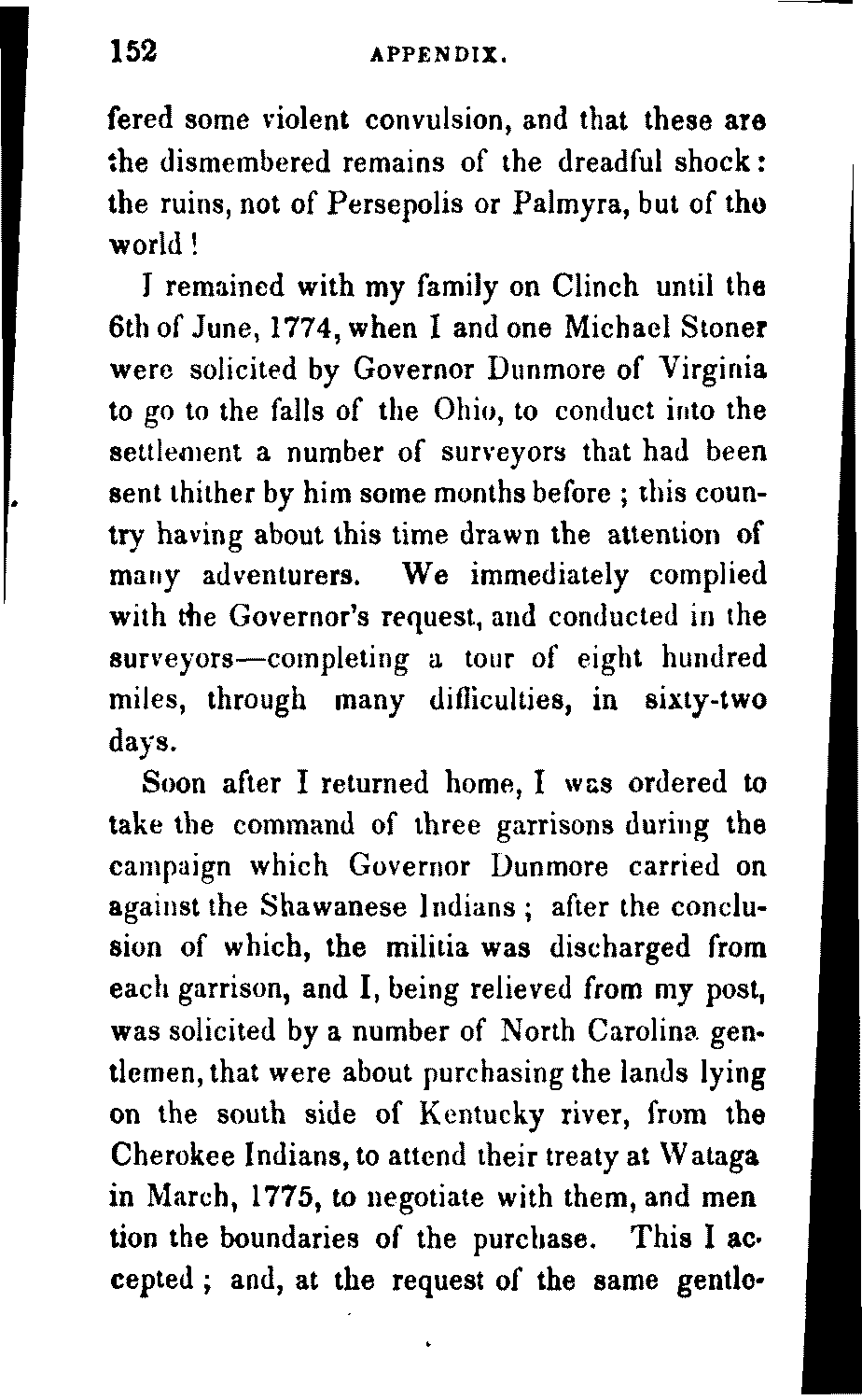 152 APPENDIX.

fered some violent convulsion, and that these are the dismembered remains of the dreadful shock: the ruins, not of Persepolis or Palmyra, but of the world!

I remained with my family on Clinch until the 6th of June, 1774, when I and one Michael Stoner were solicited by Governor Dunmore of Virginia to go to the falls of the Ohio, to conduct into the settlement a number of surveyors that had been sent thither by him some months before; this country having about this time drawn the attention of many adventurers. We immediately complied with the Governor's request, and conducted in the surveyors—completing a tour of eight hundred miles, through many difficulties, in sixty-two days.

Soon after I returned home, I was ordered to take the command of three garrisons during the campaign which Governor Dunmore carried on against the Shawanese Indians; after the conclusion of which, the militia was discharged from each garrison, and I, being relieved from my post, was solicited by a number of North Carolina gentlemen, that were about purchasing the lands lying on the south side of Kentucky river, from the Cherokee Indians, to attend their treaty at Wataga in March, 1775, to negotiate with them, and men tion the boundaries of the purchase. This I accepted; and, at the request of the same gentle-